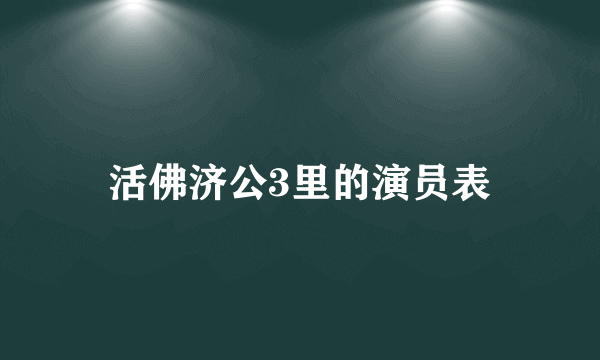 活佛济公3里的演员表